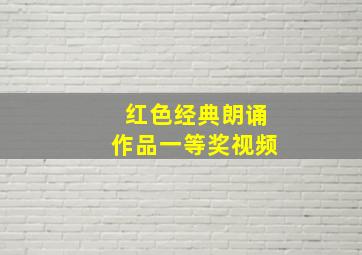 红色经典朗诵
作品一等奖视频